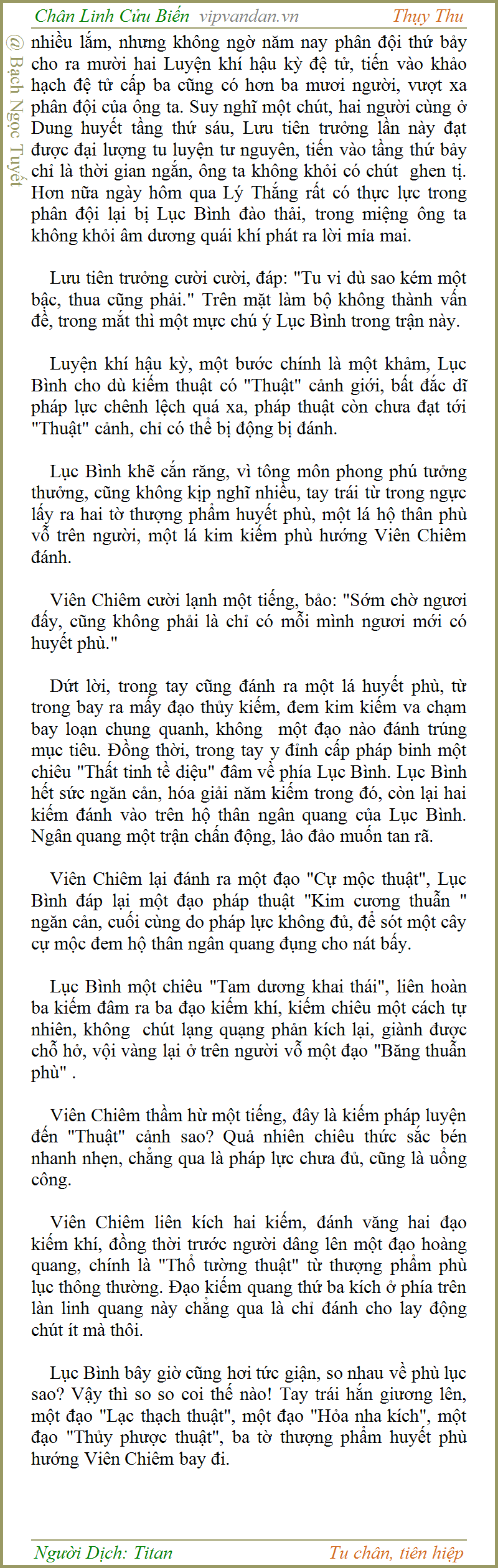 Chân Linh Cửu Biến vipvandan.vn Thụy Thu

@ Bạch Ngọc Tuyết

nhiều lắm, nhưng không ngờ năm nay phân đội thứ bảy cho ra mười hai Luyện khí hậu kỳ đệ tử, tiến vào khảo hạch đệ tử cấp ba cũng có hơn ba mươi người, vượt xa phân đội của ông ta. Suy nghĩ một chút, hai người cùng ở Dung huyết tầng thứ sáu, Lưu tiên trưởng lần này đạt được đại lượng tu luyện tư nguyên, tiến vào tầng thứ bảy chỉ là thời gian ngắn, ông ta không khỏi có chút ghen tị. Hơn nữa ngày hôm qua Lý Thắng rất có thực lực trong phân đội lại bị Lục Bình đào thải, trong miệng ông ta không khỏi âm dương quái khí phát ra lời mỉa mai.

Lưu tiên trưởng cười cười, đáp: "Tu vi dù sao kém một bậc, thua cũng phải." Trên mặt làm bộ không thành vấn đề, trong mắt thì một mực chú ý Lục Bình trong trận này.

Luyện khí hậu kỳ, một bước chính là một khảm, Lục Bình cho dù kiếm thuật có "Thuật" cảnh giới, bất đắc dĩ pháp lực chênh lệch quá xa, pháp thuật còn chưa đạt tới "Thuật" cảnh, chỉ có thể bị động bị đánh.

Lục Bình khẽ cắn răng, vì tông môn phong phú tưởng thưởng, cũng không kịp nghĩ nhiều, tay trái từ trong ngực lấy ra hai tờ thượng phẩm huyết phù, một lá hộ thân phù vỗ trên người, một lá kim kiếm phù hướng Viên Chiêm đánh.

Viên Chiêm cười lạnh một tiếng, bảo: "Sớm chờ ngươi đấy, cũng không phải là chỉ có mỗi mình ngươi mới có huyết phù."

Dứt lời, trong tay cũng đánh ra một lá huyết phù, từ trong bay ra mấy đạo thủy kiếm, đem kim kiếm va chạm bay loạn chung quanh, không một đạo nào đánh trúng mục tiêu. Đồng thời, trong tay y đỉnh cấp pháp binh một chiêu "Thất tinh tề diệu" đâm về phía Lục Bình. Lục Bình hết sức ngăn cản, hóa giải năm kiếm trong đó, còn lại hai kiếm đánh vào trên hộ thân ngân quang của Lục Bình. Ngân quang một trận chấn động, lảo đảo muốn tan rã.

Viên Chiêm lại đánh ra một đạo "Cự mộc thuật", Lục Bình đáp lại một đạo pháp thuật "Kim cương thuẫn " ngăn cản, cuối cùng do pháp lực không đủ, để sót một cây cự mộc đem hộ thân ngân quang đụng cho nát bấy.

Lục Bình một chiêu "Tam dương khai thái", liên hoàn ba kiếm đâm ra ba đạo kiếm khí, kiếm chiêu một cách tự nhiên, không chút lạng quạng phản kích lại, giành được chỗ hở, vội vàng lại ở trên người vỗ một đạo "Băng thuẫn phù" .

Viên Chiêm thầm hừ một tiếng, đây là kiếm pháp luyện đến "Thuật" cảnh sao? Quả nhiên chiêu thức sắc bén nhanh nhẹn, chẳng qua là pháp lực chưa đủ, cũng là uổng công.

Viên Chiêm liên kích hai kiếm, đánh văng hai đạo kiếm khí, đồng thời trước người dâng lên một đạo hoàng quang, chính là "Thổ tường thuật" từ thượng phẩm phù lục thông thường. Đạo kiếm quang thứ ba kích ở phía trên làn linh quang này chẳng qua là chỉ đánh cho lay động chút ít mà thôi.

Lục Bình bây giờ cũng hơi tức giận, so nhau về phù lục sao? Vậy thì so so coi thế nào! Tay trái hắn giương lên, một đạo "Lạc thạch thuật", một đạo "Hỏa nha kích", một đạo "Thủy phược thuật", ba tờ thượng phẩm huyết phù hướng Viên Chiêm bay đi.

Người Dịch: Titan Tu chân, tiên hiệp